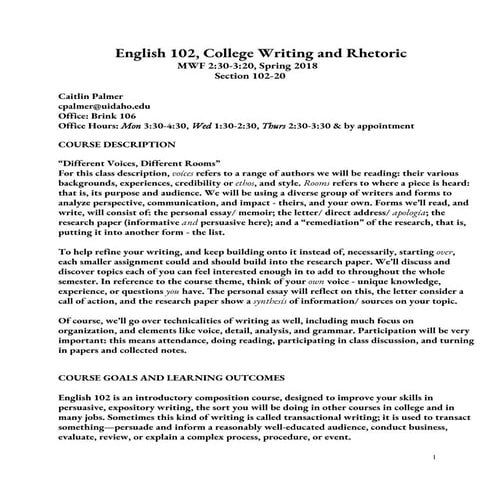 English 102, College Writing and Rhetoric
MWF 2:30-3:20, Spring 2018
Section 102-20

Caitlin Palmer
cpalmer@uidaho.edu
Office: Brink 106
Office Hours: Mon 3:30-4:30, Wed 1:30-2:30, Thurs 2:30-3:30 & by appointment

COURSE DESCRIPTION

"Different Voices, Different Rooms"
For this class description, voices refers to a range of authors we will be reading: their various backgrounds, experiences, credibility or ethos, and style. Rooms refers to where a piece is heard: that is, its purpose and audience. We will be using a diverse group of writers and forms to analyze perspective, communication, and impact - theirs, and your own. Forms we'll read, and write, will consist of: the personal essay/ memoir; the letter/ direct address/ apologia; the research paper (informative and persuasive here); and a "remediation" of the research, that is, putting it into another form - the list.

To help refine your writing, and keep building onto it instead of, necessarily, starting over, each smaller assignment could and should build into the research paper. We'll discuss and discover topics each of you can feel interested enough in to add to throughout the whole semester. In reference to the course theme, think of your own voice - unique knowledge, experience, or questions you have. The personal essay will reflect on this, the letter consider a call of action, and the research paper show a synthesis of information/ sources on your topic.

Of course, we'll go over technicalities of writing as well, including much focus on organization, and elements like voice, detail, analysis, and grammar. Participation will be very important: this means attendance, doing reading, participating in class discussion, and turning in papers and collected notes.

COURSE GOALS AND LEARNING OUTCOMES

English 102 is an introductory composition course, designed to improve your skills in persuasive, expository writing, the sort you will be doing in other courses in college and in many jobs. Sometimes this kind of writing is called transactional writing; it is used to transact something—persuade and inform a reasonably well-educated audience, conduct business, evaluate, review, or explain a complex process, procedure, or event.

1